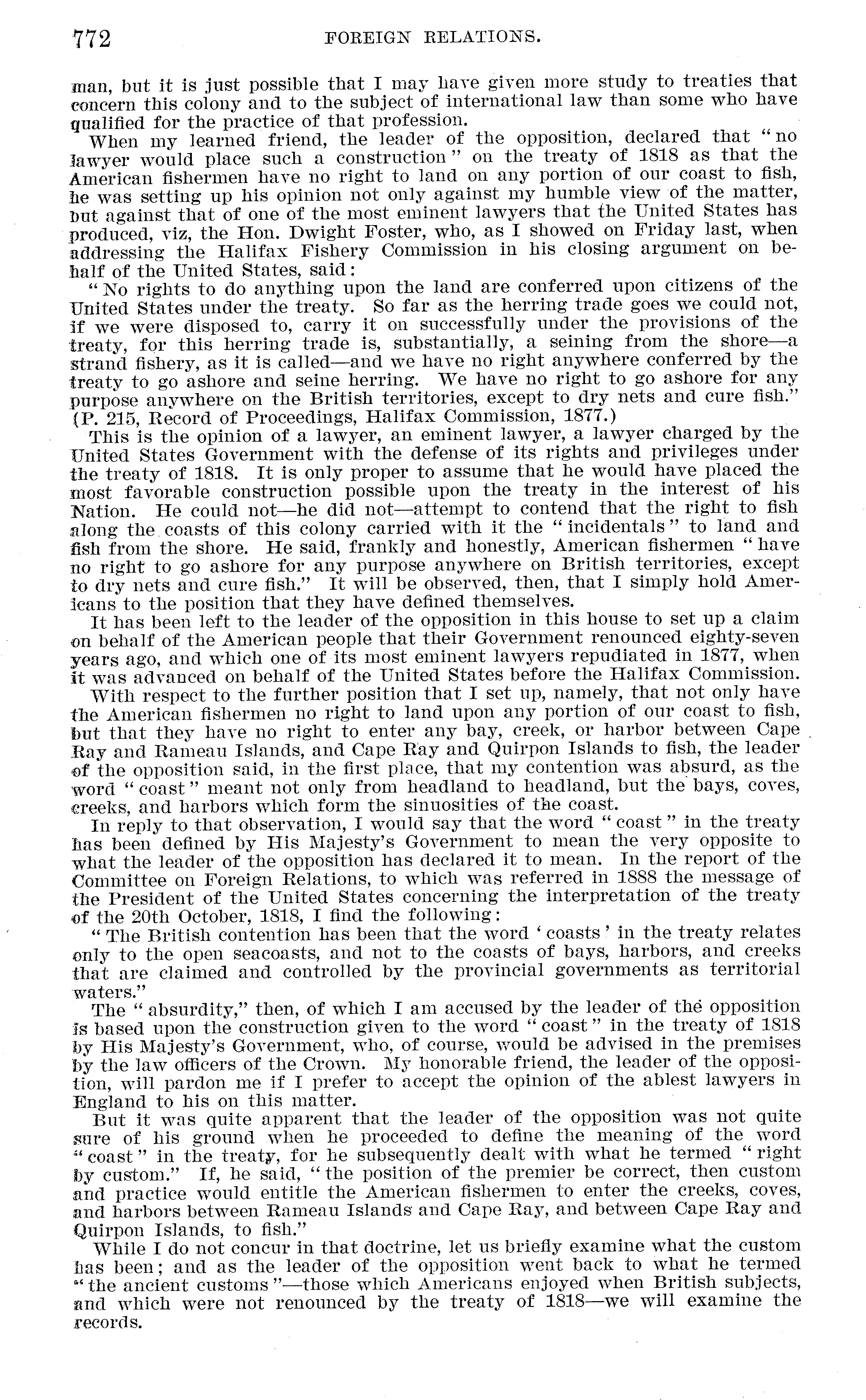 772 FOREIGN RELATIONS.

man, but it is just possible that I may have given more study to treaties that concern this colony and to the subject of international law than some who have qualified for the practice of that profession.

When my learned friend, the leader of the opposition, declared that "no lawyer would place such a construction" on the treaty of 1818 as that the American fishermen have no right to land on any portion of our coast to fish, he was setting up his opinion not only against my humble view of the matter, but against that of one of the most eminent lawyers that the United States has produced, viz, the Hon. Dwight Foster, who, as I showed on Friday last, when addressing the Halifax Fishery Commission in his closing argument on behalf of the United States, said:

"No rights to do anything upon the land are conferred upon citizens of the United States under the treaty. So far as the herring trade goes we could not, if we were disposed to, carry it on successfully under the provisions of the treaty, for this herring trade is, substantially, a seining from the shore—a strand fishery, as it is called—and we have no right anywhere conferred by the treaty to go ashore and seine herring. We have no right to go ashore for any purpose anywhere on the British territories, except to dry nets and cure fish." (P. 215, Record of Proceedings, Halifax Commission, 1877.)

This is the opinion of a lawyer, an eminent lawyer, a lawyer charged by the United States Government with the defense of its rights and privileges under the treaty of 1818. It is only proper to assume that he would have placed the most favorable construction possible upon the treaty in the interest of his Nation. He could not—he did not—attempt to contend that the right to fish along the coasts of this colony carried with it the "incidentals" to land and fish from the shore. He said, frankly and honestly, American fishermen "have no right to go ashore for any purpose anywhere on British territories, except to dry nets and cure fish." It will be observed, then, that I simply hold Americans to the position that they have defined themselves.

It has been left to the leader of the opposition in this house to set up a claim on behalf of the American people that their Government renounced eighty-seven years ago, and which one of its most eminent lawyers repudiated in 1877, when it was advanced on behalf of the United States before the Halifax Commission.

With respect to the further position that I set up, namely, that not only have the American fishermen no right to land upon any portion of our coast to fish, but that they have no right to enter any bay, creek, or harbor between Cape Ray and Rameau Islands, and Cape Ray and Quirpon Islands to fish, the leader of the opposition said, in the first place, that my contention was absurd, as the word "coast" meant not only from headland to headland, but the bays, coves, creeks, and harbors which form the sinuosities of the coast.

In reply to that observation, I would say that the word "coast" in the treaty has been defined by His Majesty's Government to mean the very opposite to what the leader of the opposition has declared it to mean. In the report of the Committee on Foreign Relations, to which was referred in 1888 the message of the President of the United States concerning the interpretation of the treaty of the 20th October, 1818, I find the following:

"The British contention has been that the word 'coasts' in the treaty relates only to the open seacoasts, and not to the coasts of bays, harbors, and creeks that are claimed and controlled by the provincial governments as territorial waters."

The "absurdity," then, of which I am accused by the leader of the opposition is based upon the construction given to the word "coast" in the treaty of 1818 by His Majesty's Government, who, of course, would be advised in the premises by the law officers of the Crown. My honorable friend, the leader of the opposition, will pardon me if I prefer to accept the opinion of the ablest lawyers in England to his on this matter.

But it was quite apparent that the leader of the opposition was not quite sure of his ground when he proceeded to define the meaning of the word "coast" in the treaty, for he subsequently dealt with what he termed "right by custom." If, he said, "the position of the premier be correct, then custom and practice would entitle the American fishermen to enter the creeks, coves, and harbors between Rameau Islands and Cape Ray, and between Cape Ray and Quirpon Islands, to fish."

While I do not concur in that doctrine, let us briefly examine what the custom has been; and as the leader of the opposition went back to what he termed "the ancient customs"—those which Americans enjoyed when British subjects, and which were not renounced by the treaty of 1818—we will examine the records.